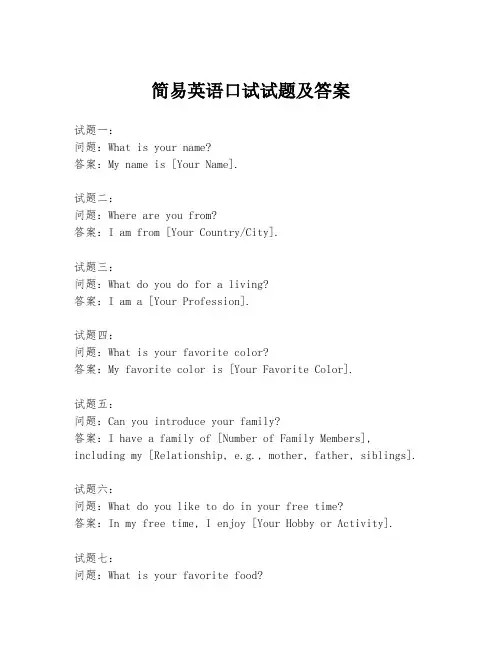 简易英语口试试题及答案

试题一：
问题：What is your name?
答案：My name is [Your Name].

试题二：
问题：Where are you from?
答案：I am from [Your Country/City].

试题三：
问题：What do you do for a living?
答案：I am a [Your Profession].

试题四：
问题：What is your favorite color?
答案：My favorite color is [Your Favorite Color].

试题五：
问题：Can you introduce your family?
答案：I have a family of [Number of Family Members], including my [Relationship, e.g., mother, father, siblings].

试题六：
问题：What do you like to do in your free time?
答案：In my free time, I enjoy [Your Hobby or Activity].

试题七：
问题：What is your favorite food?